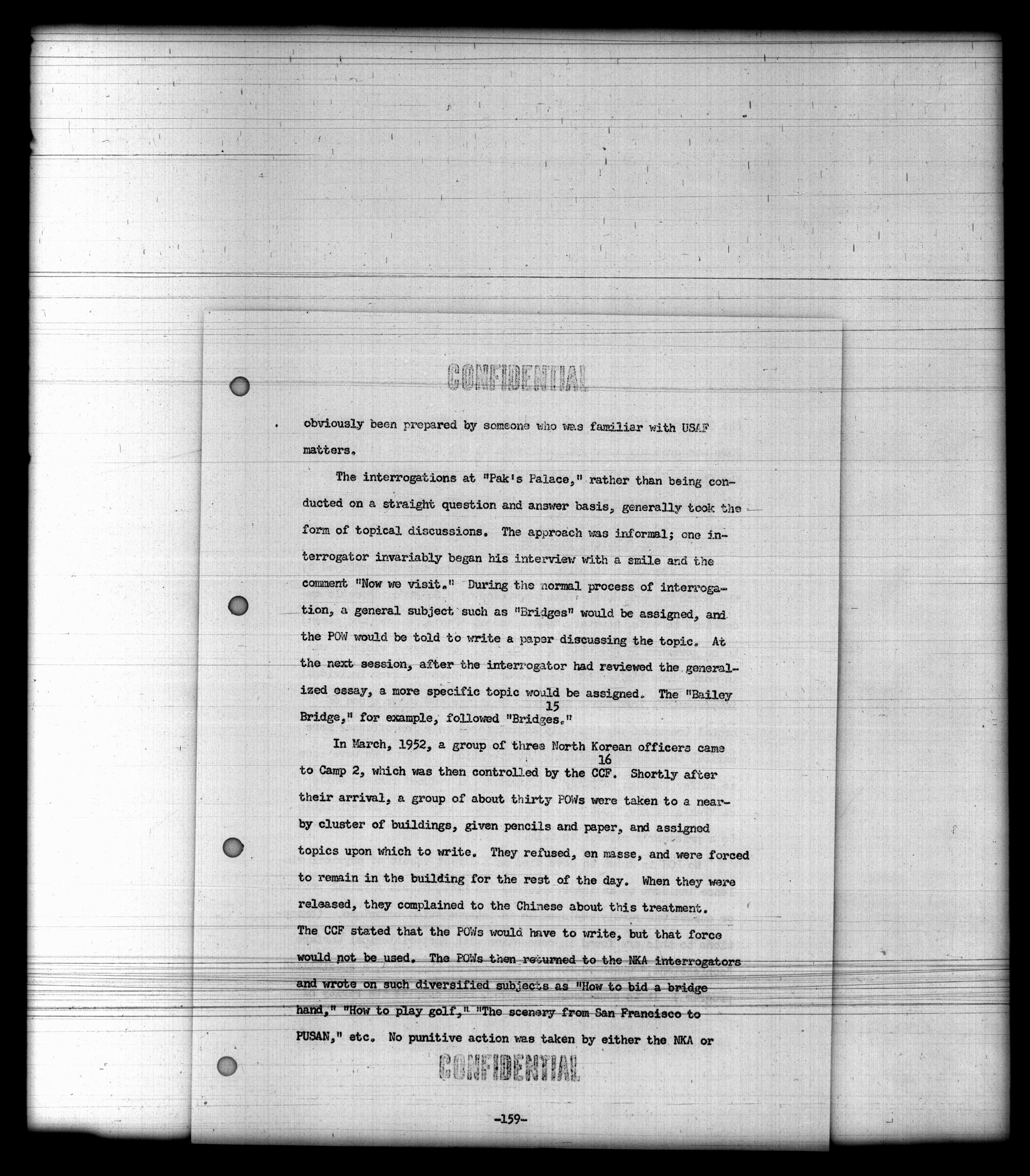 CONFIDENTIAL

obviously been prepared by someone who was familiar with USAF matters.

The interrogations at "Pak's Palace," rather than being conducted on a straight question and answer basis, generally took the form of topical discussions. The approach was informal; one interrogator invariably began his interview with a smile and the comment "Now we visit." During the normal process of interrogation, a general subject such as "Bridges" would be assigned, and the POW would be told to write a paper discussing the topic. At the next session, after the interrogator had reviewed the generalized essay, a more specific topic would be assigned. The "Bailey Bridge," for example, followed "Bridges."$^{15}$

In March, 1952, a group of three North Korean officers came to Camp 2, which was then controlled by the CCF.$^{16}$ Shortly after their arrival, a group of about thirty POWs were taken to a nearby cluster of buildings, given pencils and paper, and assigned topics upon which to write. They refused, en masse, and were forced to remain in the building for the rest of the day. When they were released, they complained to the Chinese about this treatment. The CCF stated that the POWs would have to write, but that force would not be used. The POWs then returned to the NKA interrogators and wrote on such diversified subjects as "How to bid a bridge hand," "How to play golf," "The scenery from San Francisco to PUSAN," etc. No punitive action was taken by either the NKA or

CONFIDENTIAL

-159-